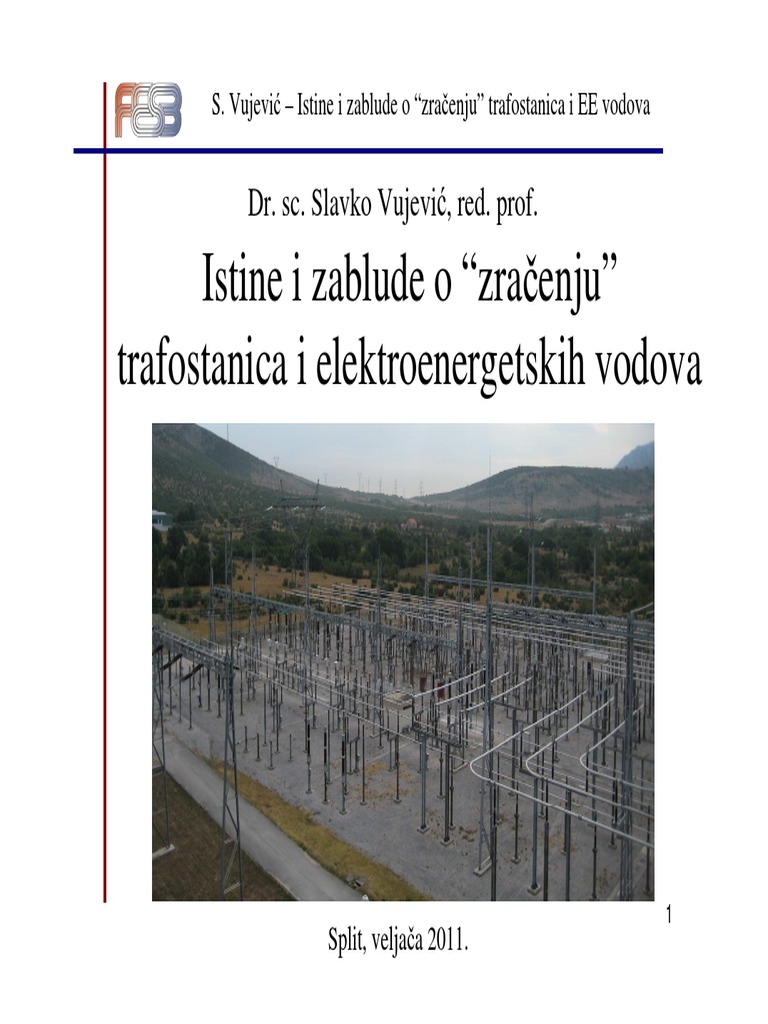 FESB

S. Vujević – Istine i zablude o “zračenju” trafostanica i EE vodova

Dr. sc. Slavko Vujević, red. prof.

Istine i zablude o “zračenju” trafostanica i elektroenergetskih vodova

1

Split, veljača 2011.